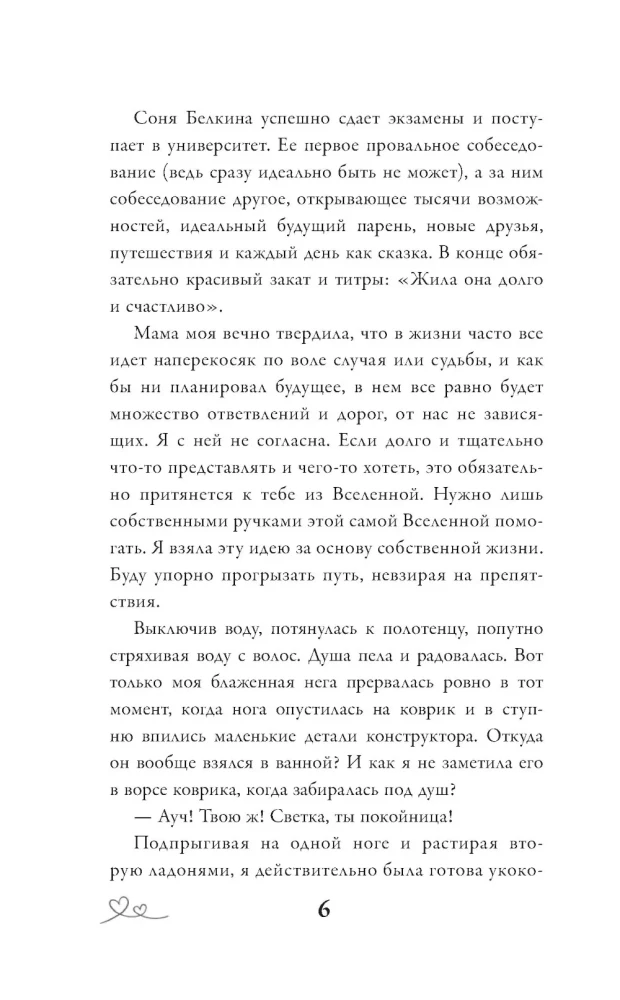 Соня Белкина успешно сдает экзамены и поступает в университет. Ее первое провальное собеседование (ведь сразу идеально быть не может), а за ним собеседование другое, открывающее тысячи возможностей, идеальный будущий парень, новые друзья, путешествия и каждый день как сказка. В конце обязательно красивый закат и титры: «Жила она долго и счастливо».

Мама моя вечно твердила, что в жизни часто все идет наперекосяк по воле случая или судьбы, и как бы ни планировал будущее, в нем все равно будет множество ответвлений и дорог, от нас не зависящих. Я с ней не согласна. Если долго и тщательно что-то представлять и чего-то хотеть, это обязательно притянется к тебе из Вселенной. Нужно лишь собственными ручками этой самой Вселенной помогать. Я взяла эту идею за основу собственной жизни. Буду упорно прогрызать путь, невзирая на препятствия.

Выключив воду, потянулась к полотенцу, попутно стряхивая воду с волос. Душа пела и радовалась. Вот только моя блаженная нега прервалась ровно в тот момент, когда нога опустилась на коврик и в ступню впились маленькие детали конструктора. Откуда он вообще взялся в ванной? И как я не заметила его в ворсе коврика, когда забиралась под душ?

— Ауч! Твою ж! Светка, ты покойница!

Подпрыгивая на одной ноге и растирая вторую ладонями, я действительно была готова укоко-

6